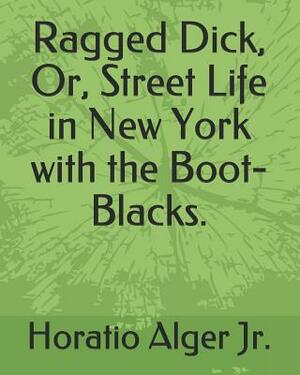 Ragged Dick, Or, Street Life in New York with the Boot-Blacks.

Horatio Alger Jr.